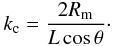 $k_{\mathrm{c}} = \frac{2R_{\mathrm{m}}}{L\cos\theta}.$